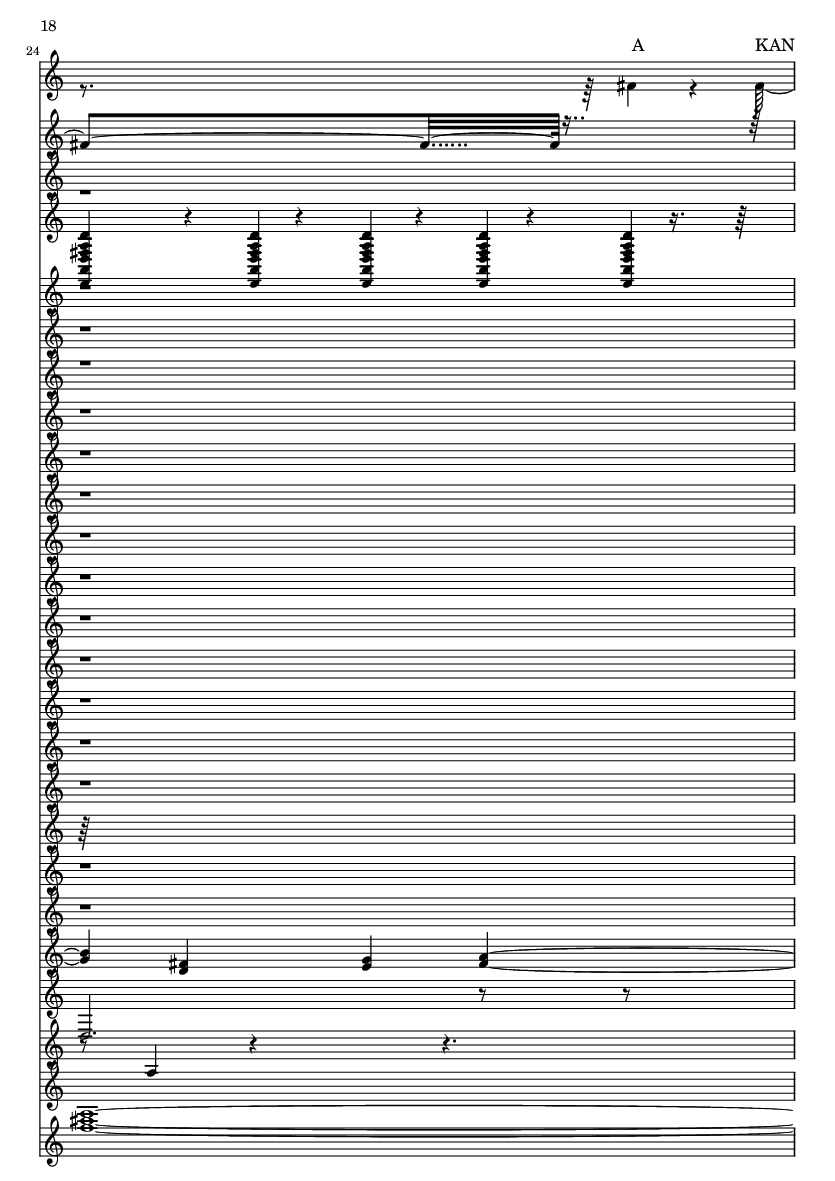 18

24

A

KAN